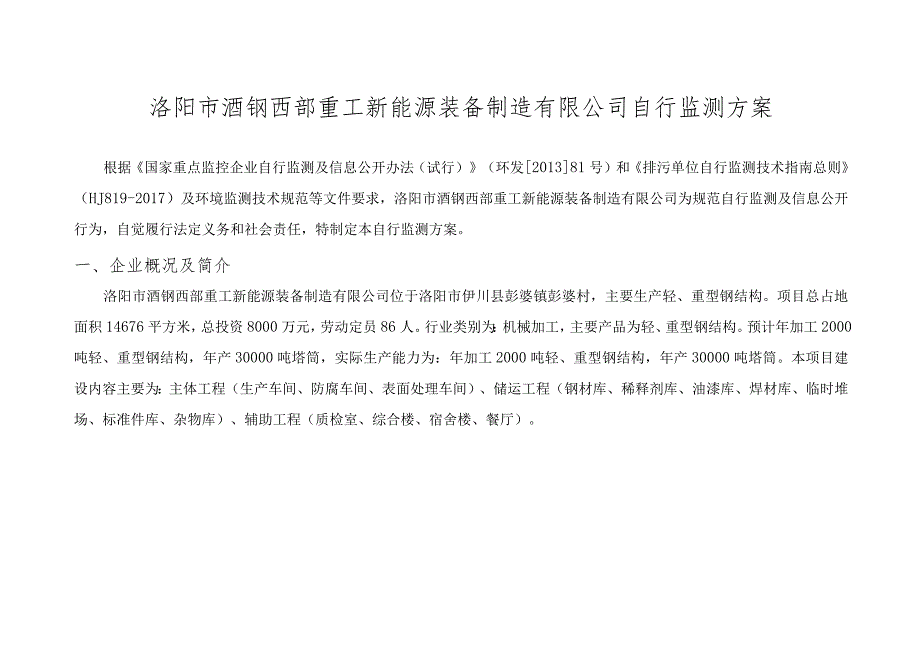 洛阳市酒钢西部重工新能源装备制造有限公司自行监测方案

根据《国家重点监控企业自行监测及信息公开办法（试行）》（环发[2013]81号）和《排污单位自行监测技术指南总则》（HJ819-2017）及环境监测技术规范等文件要求，洛阳市酒钢西部重工新能源装备制造有限公司为规范自行监测及信息公开行为，自觉履行法定义务和社会责任，特制定本自行监测方案。

一、企业概况及简介

洛阳市酒钢西部重工新能源装备制造有限公司位于洛阳市伊川县彭婆镇彭婆村，主要生产轻、重型钢结构。项目总占地面积14676平方米，总投资8000万元，劳动定员86人。行业类别为：机械加工，主要产品为轻、重型钢结构。预计年加工2000吨轻、重型钢结构，年产30000吨塔筒，实际生产能力为：年加工2000吨轻、重型钢结构，年产30000吨塔筒。本项目建设内容主要为：主体工程（生产车间、防腐车间、表面处理车间）、储运工程（钢材库、稀释剂库、油漆库、焊材库、临时堆场、标准件库、杂物库）、辅助工程（质检室、综合楼、宿舍楼、餐厅）。